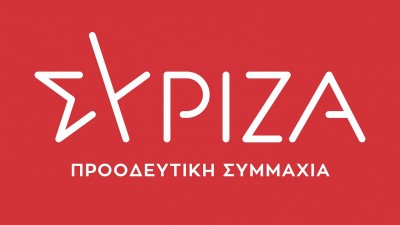 ΣΥΡΙΖΑ

ΠΡΟΟΔΕΥΤΙΚΗ ΣΥΜΜΑΧΙΑ